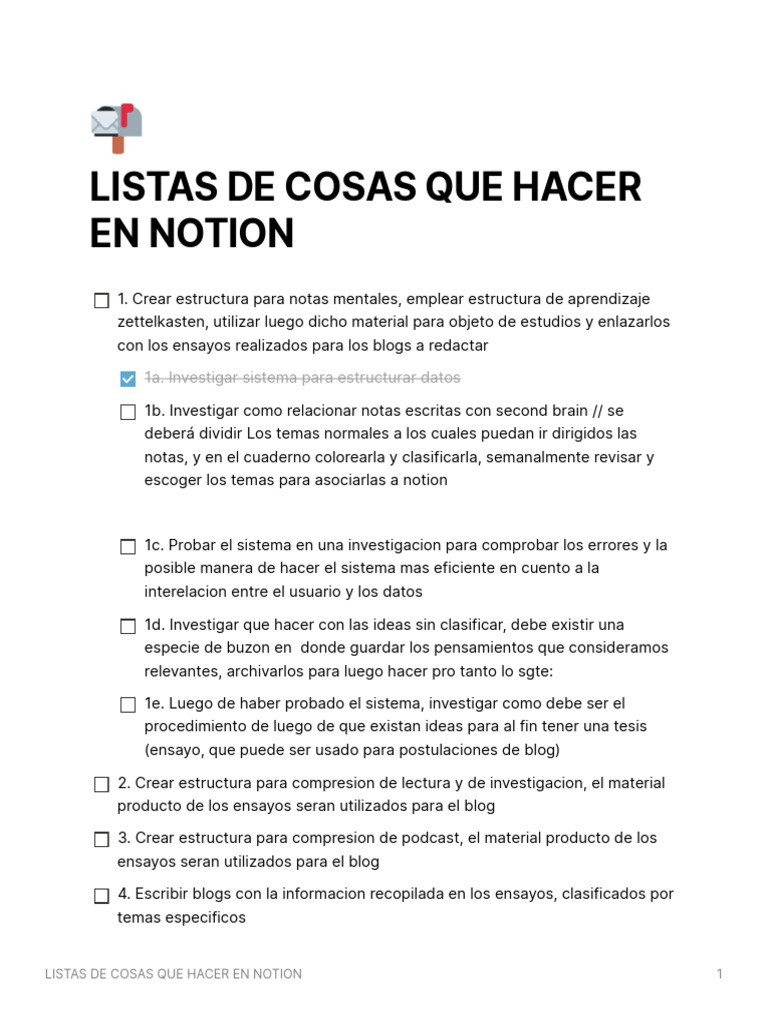 LISTAS DE COSAS QUE HACER EN NOTION

1. Crear estructura para notas mentales, emplear estructura de aprendizaje zettelkasten, utilizar luego dicho material para objeto de estudios y enlazarlos con los ensayos realizados para los blogs a redactar

1a. Investigar sistema para estructurar datos

1b. Investigar como relacionar notas escritas con second brain // se deberá dividir Los temas normales a los cuales puedan ir dirigidos las notas, y en el cuaderno colorearla y clasificarla, semanalmente revisar y escoger los temas para asociarlas a notion

1c. Probar el sistema en una investigacion para comprobar los errores y la posible manera de hacer el sistema mas eficiente en cuento a la interelacion entre el usuario y los datos

1d. Investigar que hacer con las ideas sin clasificar, debe existir una especie de buzon en donde guardar los pensamientos que consideramos relevantes, archivarlos para luego hacer pro tanto lo sgte:

1e. Luego de haber probado el sistema, investigar como debe ser el procedimiento de luego de que existan ideas para al fin tener una tesis (ensayo, que puede ser usado para postulaciones de blog)

2. Crear estructura para compresion de lectura y de investigacion, el material producto de los ensayos seran utilizados para el blog

3. Crear estructura para compresion de podcast, el material producto de los ensayos seran utilizados para el blog

4. Escribir blogs con la informacion recopilada en los ensayos, clasificados por temas especificos

LISTAS DE COSAS QUE HACER EN NOTION 1